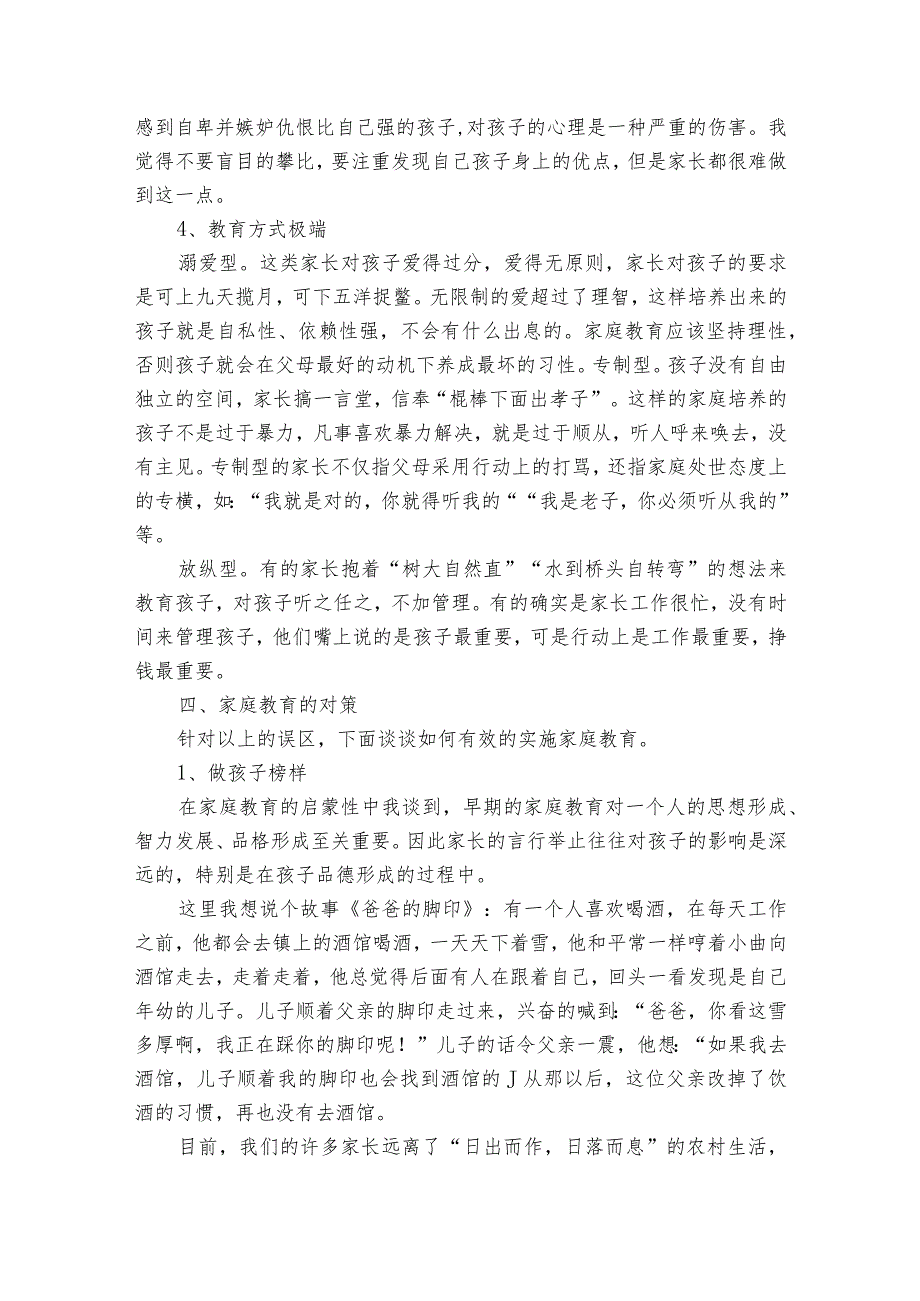 感到自卑并嫉妒仇恨比自己强的孩子,对孩子的心理是一种严重的伤害。我觉得不要盲目的攀比，要注重发现自己孩子身上的优点，但是家长都很难做到这一点。

4、教育方式极端

溺爱型。这类家长对孩子爱得过分，爱得无原则，家长对孩子的要求是可上九天揽月，可下五洋捉鳖。无限制的爱超过了理智，这样培养出来的孩子就是自私性、依赖性强，不会有什么出息的。家庭教育应该坚持理性，否则孩子就会在父母最好的动机下养成最坏的习性。专制型。孩子没有自由独立的空间，家长搞一言堂，信奉“棍棒下面出孝子”。这样的家庭培养的孩子不是过于暴力，凡事喜欢暴力解决，就是过于顺从，听人呼来唤去，没有主见。专制型的家长不仅指父母采用行动上的打骂，还指家庭处世态度上的专横，如:“我就是对的，你就得听我的““我是老子，你必须听从我的”等。

放纵型。有的家长抱着“树大自然直”“水到桥头自转弯”的想法来教育孩子，对孩子听之任之，不加管理。有的确实是家长工作很忙，没有时间来管理孩子，他们嘴上说的是孩子最重要，可是行动上是工作最重要，挣钱最重要。

四、家庭教育的对策

针对以上的误区，下面谈谈如何有效的实施家庭教育。

1、做孩子榜样

在家庭教育的启蒙性中我谈到，早期的家庭教育对一个人的思想形成、智力发展、品格形成至关重要。因此家长的言行举止往往对孩子的影响是深远的，特别是在孩子品德形成的过程中。

这里我想说个故事《爸爸的脚印》：有一个人喜欢喝酒，在每天工作之前，他都会去镇上的酒馆喝酒，一天天下着雪，他和平常一样哼着小曲向酒馆走去，走着走着，他总觉得后面有人在跟着自己，回头一看发现是自己年幼的儿子。儿子顺着父亲的脚印走过来，兴奋的喊到:“爸爸，你看这雪多厚啊，我正在踩你的脚印呢！”儿子的话令父亲一震，他想:“如果我去酒馆，儿子顺着我的脚印也会找到酒馆的J从那以后，这位父亲改掉了饮酒的习惯，再也没有去酒馆。

目前，我们的许多家长远离了“日出而作，日落而息”的农村生活，